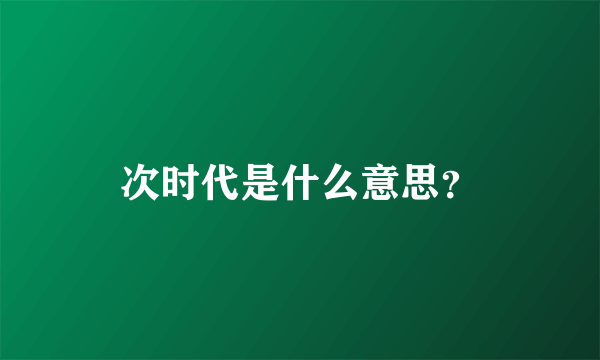 次时代是什么意思?